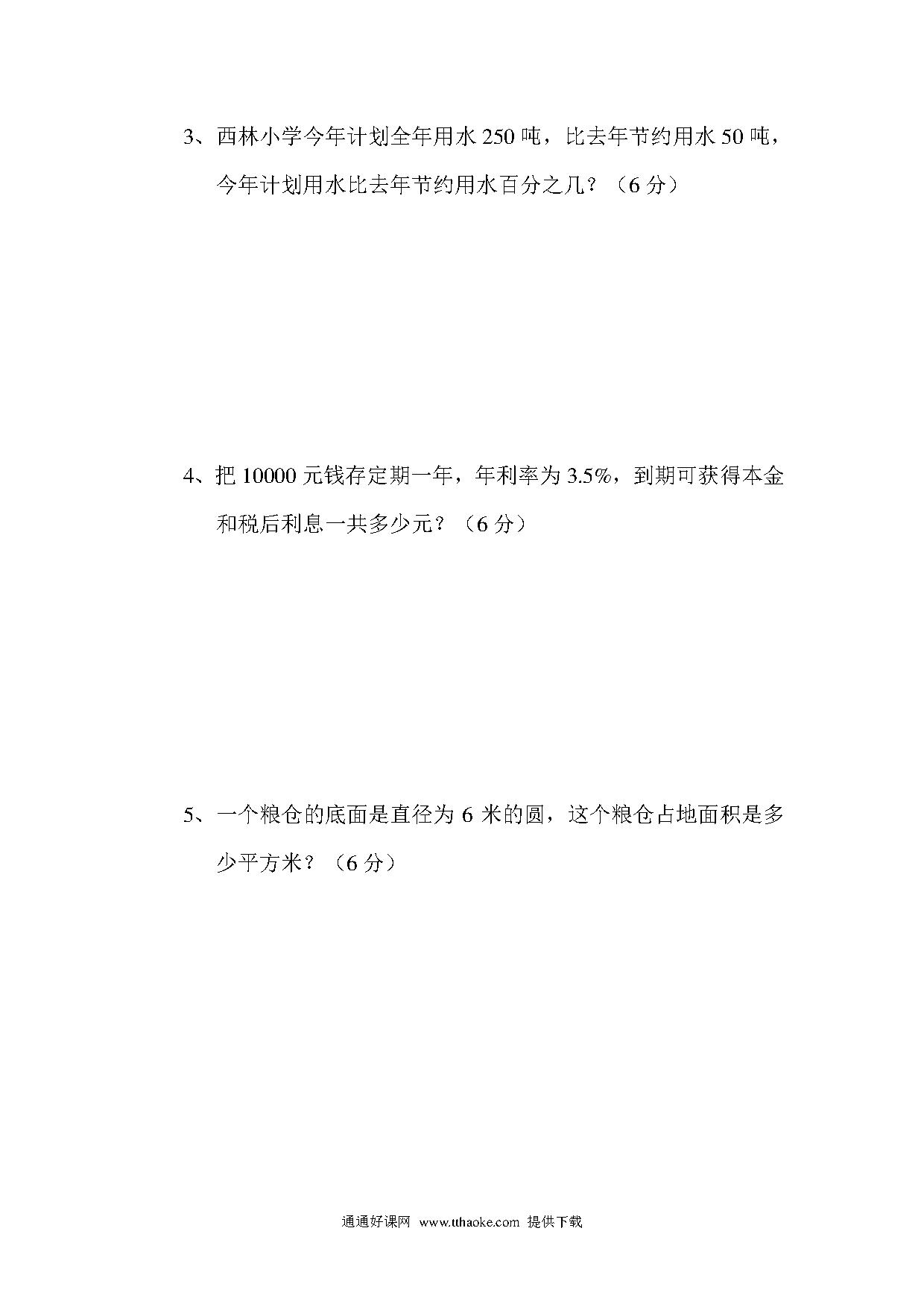 3、西林小学今年计划全年用水 250 吨，比去年节约用水 50 吨，今年计划用水比去年节约用水百分之几？（6 分）

4、把 10000 元钱存定期一年，年利率为 3.5%，到期可获得本金和税后利息一共多少元？（6 分）

5、一个粮仓的底面是直径为 6 米的圆，这个粮仓占地面积是多少平方米？（6 分）

通通好课网 www.tthaoke.com 提供下载